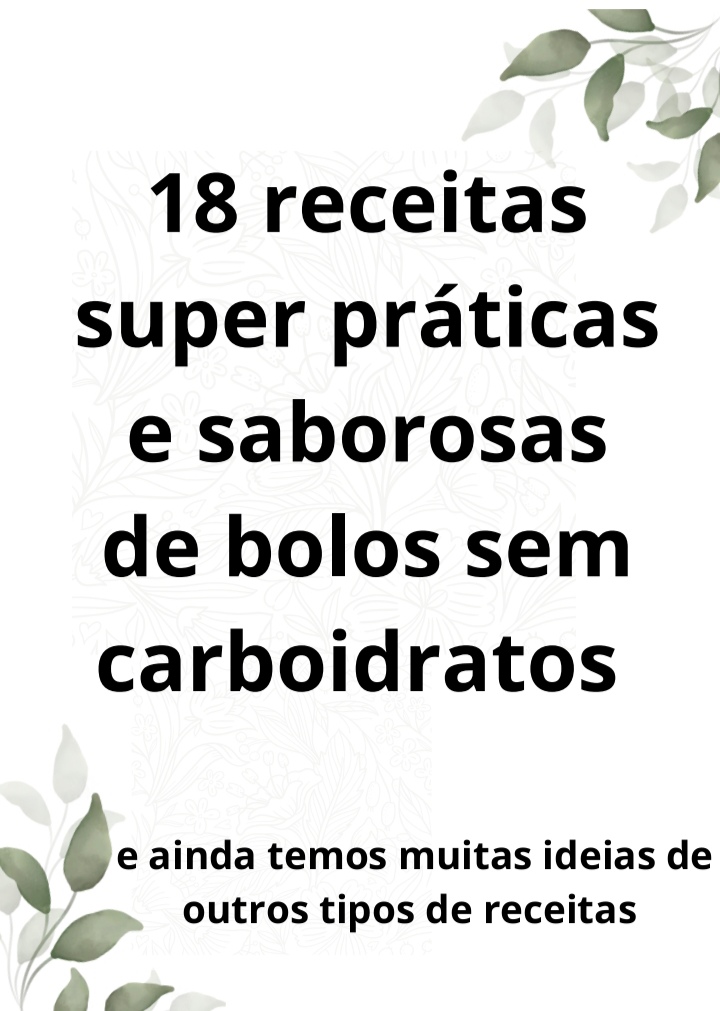 18 receitas super práticas e saborosas de bolos sem carboidratos

e ainda temos muitas ideias de outros tipos de receitas